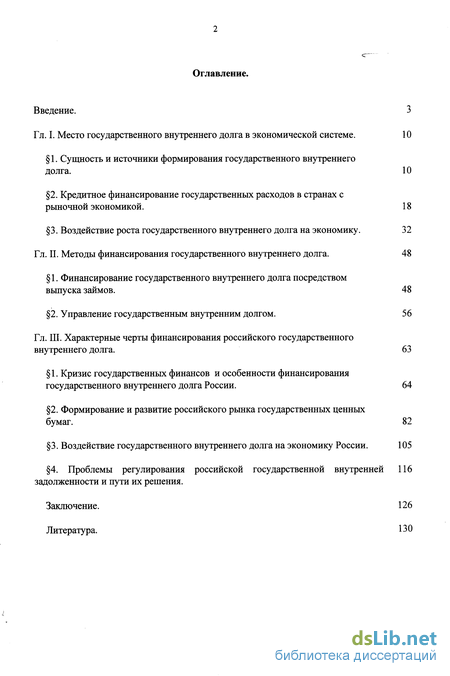 2

Оглавление.

Введение. 3

Гл. I. Место государственного внутреннего долга в экономической системе. 10

§1. Сущность и источники формирования государственного внутреннего долга. 10

§2. Кредитное финансирование государственных расходов в странах с рыночной экономикой. 18

§3. Воздействие роста государственного внутреннего долга на экономику. 32

Гл. II. Методы финансирования государственного внутреннего долга. 48

§1. Финансирование государственного внутреннего долга посредством выпуска займов. 48

§2. Управление государственным внутренним долгом. 56

Гл. III. Характерные черты финансирования российского государственного внутреннего долга. 63

§1. Кризис государственных финансов и особенности финансирования государственного внутреннего долга России. 64

§2. Формирование и развитие российского рынка государственных ценных бумаг. 82

§3. Воздействие государственного внутреннего долга на экономику России. 105

§4. Проблемы регулирования российской государственной внутренней задолженности и пути их решения. 116

Заключение. 126

Литература. 130

dsLib.net
библиотека диссертаций